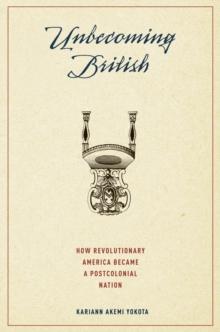 Unbecoming British

HOW REVOLUTIONARY AMERICA BECAME A POSTCOLONIAL NATION

KARIANN AKEMI YOKOTA